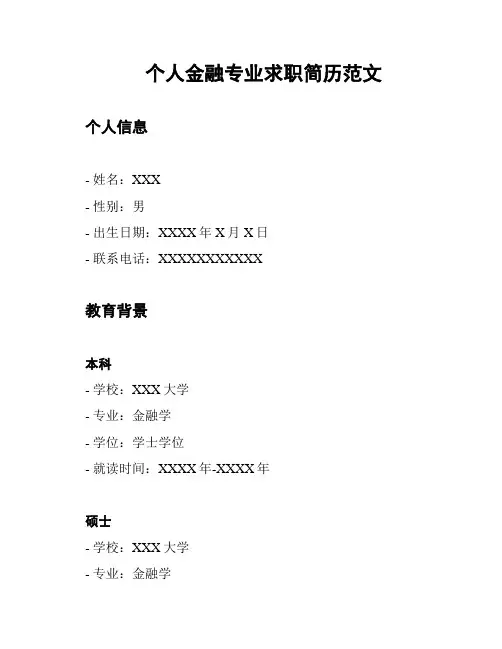 个人金融专业求职简历范文

个人信息

- 姓名：XXX
- 性别：男
- 出生日期：XXXX 年 X 月 X 日
- 联系电话：XXXXXXXXXXX

教育背景

本科
- 学校：XXX 大学
- 专业：金融学
- 学位：学士学位
- 就读时间：XXXX 年-XXXX 年

硕士
- 学校：XXX 大学
- 专业：金融学